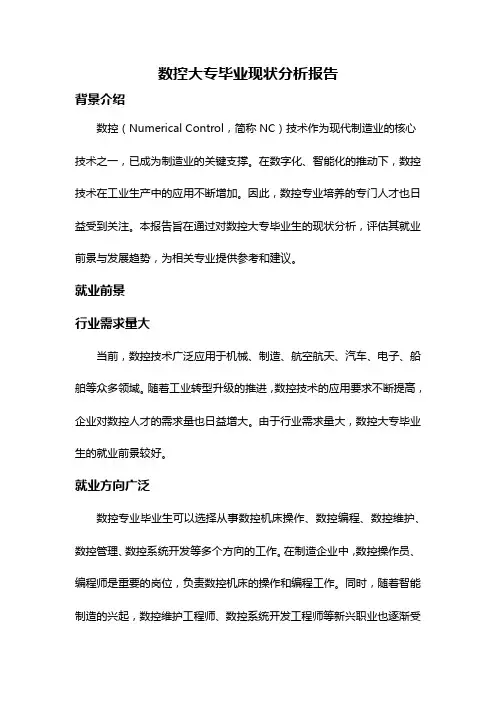 数控大专毕业现状分析报告

背景介绍

数控（Numerical Control，简称 NC）技术作为现代制造业的核心技术之一，已成为制造业的关键支撑。在数字化、智能化的推动下，数控技术在工业生产中的应用不断增加。因此，数控专业培养的专门人才也日益受到关注。本报告旨在通过对数控大专毕业生的现状分析，评估其就业前景与发展趋势，为相关专业提供参考和建议。

就业前景

行业需求量大

当前，数控技术广泛应用于机械、制造、航空航天、汽车、电子、船舶等众多领域。随着工业转型升级的推进，数控技术的应用要求不断提高，企业对数控人才的需求量也日益增大。由于行业需求量大，数控大专毕业生的就业前景较好。

就业方向广泛

数控专业毕业生可以选择从事数控机床操作、数控编程、数控维护、数控管理、数控系统开发等多个方向的工作。在制造企业中，数控操作员、编程师是重要的岗位，负责数控机床的操作和编程工作。同时，随着智能制造的兴起，数控维护工程师、数控系统开发工程师等新兴职业也逐渐受